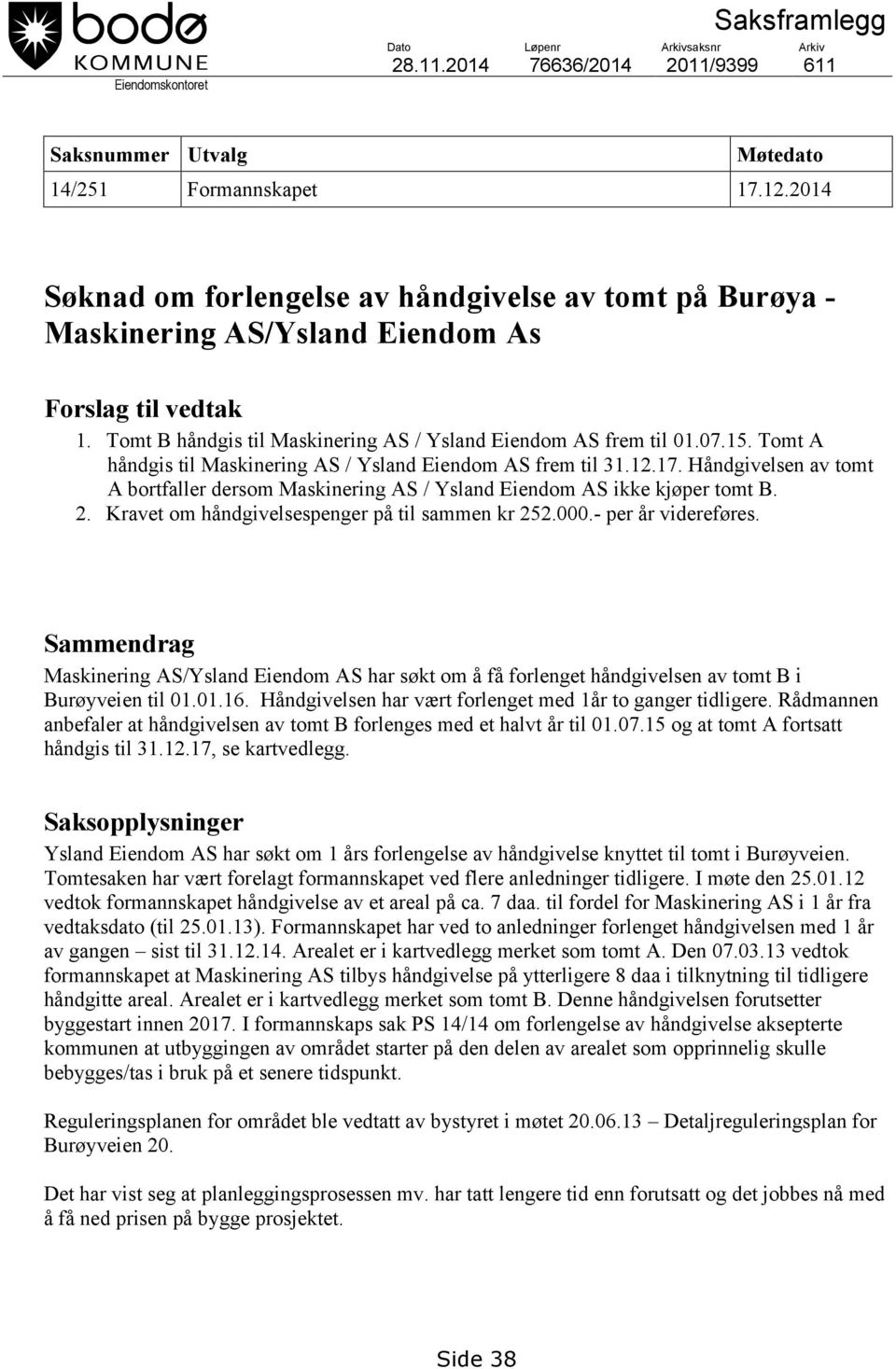 bodø
KOMMUNE
Eiendomskontoret

Saksframlegg

| Dato | Løpenr | Arkivsaksnr | Arkiv |
|---|---|---|---|
| 28.11.2014 | 76636/2014 | 2011/9399 | 611 |

| Saksnummer | Utvalg | Møtedato |
|---|---|---|
| 14/251 | Formannskapet | 17.12.2014 |

Søknad om forlengelse av håndgivelse av tomt på Burøya - Maskinering AS/Ysland Eiendom As

Forslag til vedtak
1. Tomt B håndgis til Maskinering AS / Ysland Eiendom AS frem til 01.07.15. Tomt A håndgis til Maskinering AS / Ysland Eiendom AS frem til 31.12.17. Håndgivelsen av tomt A bortfaller dersom Maskinering AS / Ysland Eiendom AS ikke kjøper tomt B.
2. Kravet om håndgivelsespenger på til sammen kr 252.000.- per år videreføres.

Sammendrag
Maskinering AS/Ysland Eiendom AS har søkt om å få forlenget håndgivelsen av tomt B i Burøyveien til 01.01.16. Håndgivelsen har vært forlenget med 1år to ganger tidligere. Rådmannen anbefaler at håndgivelsen av tomt B forlenges med et halvt år til 01.07.15 og at tomt A fortsatt håndgis til 31.12.17, se kartvedlegg.

Saksopplysninger
Ysland Eiendom AS har søkt om 1 års forlengelse av håndgivelse knyttet til tomt i Burøyveien. Tomtesaken har vært forelagt formannskapet ved flere anledninger tidligere. I møte den 25.01.12 vedtok formannskapet håndgivelse av et areal på ca. 7 daa. til fordel for Maskinering AS i 1 år fra vedtaksdato (til 25.01.13). Formannskapet har ved to anledninger forlenget håndgivelsen med 1 år av gangen – sist til 31.12.14. Arealet er i kartvedlegg merket som tomt A. Den 07.03.13 vedtok formannskapet at Maskinering AS tilbys håndgivelse på ytterligere 8 daa i tilknytning til tidligere håndgitte areal. Arealet er i kartvedlegg merket som tomt B. Denne håndgivelsen forutsetter byggestart innen 2017. I formannskaps sak PS 14/14 om forlengelse av håndgivelse aksepterte kommunen at utbyggingen av området starter på den delen av arealet som opprinnelig skulle bebygges/tas i bruk på et senere tidspunkt.

Reguleringsplanen for området ble vedtatt av bystyret i møtet 20.06.13 – Detaljreguleringsplan for Burøyveien 20.

Det har vist seg at planleggingsprosessen mv. har tatt lengere tid enn forutsatt og det jobbes nå med å få ned prisen på bygge prosjektet.

Side 38